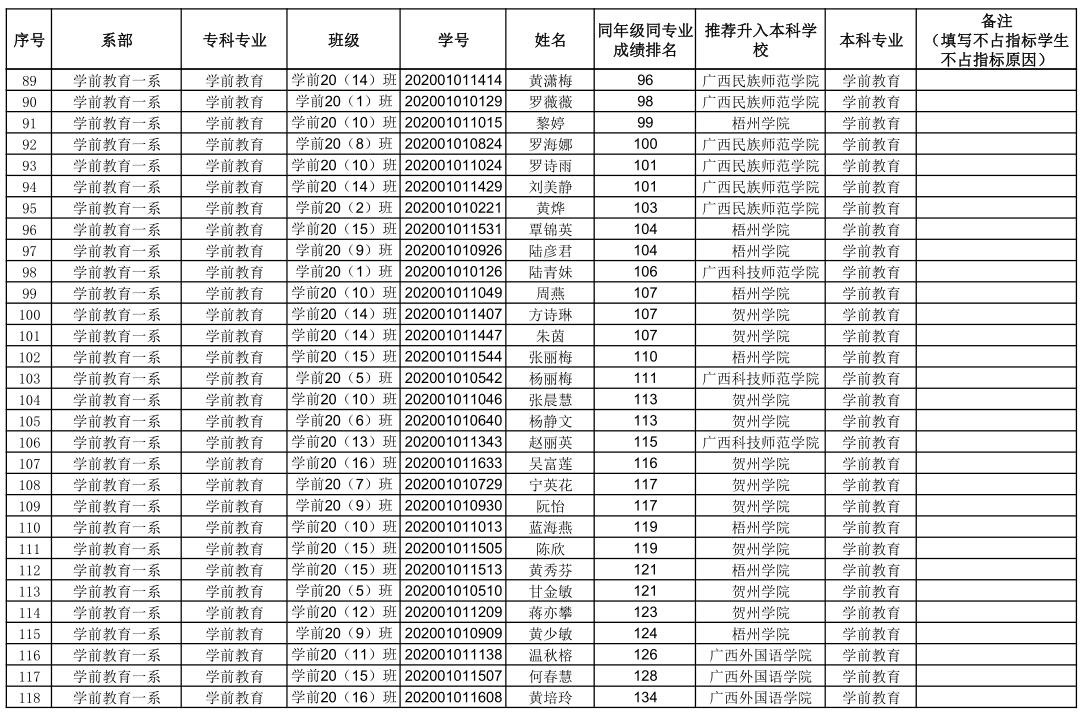 | 序号 | 系部 | 专科专业 | 班级 | 学号 | 姓名 | 同年级同专业成绩排名 | 推荐升入本科学校 | 本科专业 | 备注（填写不占指标学生不占指标原因） |
|---|---|---|---|---|---|---|---|---|---|
| 89 | 学前教育一系 | 学前教育 | 学前20（14）班 | 202001011414 | 黄潇梅 | 96 | 广西民族师范学院 | 学前教育 | |
| 90 | 学前教育一系 | 学前教育 | 学前20（1）班 | 202001010129 | 罗薇薇 | 98 | 广西民族师范学院 | 学前教育 | |
| 91 | 学前教育一系 | 学前教育 | 学前20（10）班 | 202001011015 | 黎婷 | 99 | 梧州学院 | 学前教育 | |
| 92 | 学前教育一系 | 学前教育 | 学前20（8）班 | 202001010824 | 罗海娜 | 100 | 广西民族师范学院 | 学前教育 | |
| 93 | 学前教育一系 | 学前教育 | 学前20（10）班 | 202001011024 | 罗诗雨 | 101 | 广西民族师范学院 | 学前教育 | |
| 94 | 学前教育一系 | 学前教育 | 学前20（14）班 | 202001011429 | 刘美静 | 101 | 广西民族师范学院 | 学前教育 | |
| 95 | 学前教育一系 | 学前教育 | 学前20（2）班 | 202001010221 | 黄烨 | 103 | 广西民族师范学院 | 学前教育 | |
| 96 | 学前教育一系 | 学前教育 | 学前20（15）班 | 202001011531 | 覃锦英 | 104 | 梧州学院 | 学前教育 | |
| 97 | 学前教育一系 | 学前教育 | 学前20（9）班 | 202001010926 | 陆彦君 | 104 | 梧州学院 | 学前教育 | |
| 98 | 学前教育一系 | 学前教育 | 学前20（1）班 | 202001010126 | 陆青妹 | 106 | 广西科技师范学院 | 学前教育 | |
| 99 | 学前教育一系 | 学前教育 | 学前20（10）班 | 202001011049 | 周燕 | 107 | 梧州学院 | 学前教育 | |
| 100 | 学前教育一系 | 学前教育 | 学前20（14）班 | 202001011407 | 方诗琳 | 107 | 贺州学院 | 学前教育 | |
| 101 | 学前教育一系 | 学前教育 | 学前20（14）班 | 202001011447 | 朱茵 | 107 | 贺州学院 | 学前教育 | |
| 102 | 学前教育一系 | 学前教育 | 学前20（15）班 | 202001011544 | 张丽梅 | 110 | 梧州学院 | 学前教育 | |
| 103 | 学前教育一系 | 学前教育 | 学前20（5）班 | 202001010542 | 杨丽梅 | 111 | 广西科技师范学院 | 学前教育 | |
| 104 | 学前教育一系 | 学前教育 | 学前20（10）班 | 202001011046 | 张晨慧 | 113 | 贺州学院 | 学前教育 | |
| 105 | 学前教育一系 | 学前教育 | 学前20（6）班 | 202001010640 | 杨静文 | 113 | 贺州学院 | 学前教育 | |
| 106 | 学前教育一系 | 学前教育 | 学前20（13）班 | 202001011343 | 赵丽英 | 115 | 广西科技师范学院 | 学前教育 | |
| 107 | 学前教育一系 | 学前教育 | 学前20（16）班 | 202001011633 | 吴富莲 | 116 | 贺州学院 | 学前教育 | |
| 108 | 学前教育一系 | 学前教育 | 学前20（7）班 | 202001010729 | 宁英花 | 117 | 贺州学院 | 学前教育 | |
| 109 | 学前教育一系 | 学前教育 | 学前20（9）班 | 202001010930 | 阮怡 | 117 | 贺州学院 | 学前教育 | |
| 110 | 学前教育一系 | 学前教育 | 学前20（10）班 | 202001011013 | 蓝海燕 | 119 | 梧州学院 | 学前教育 | |
| 111 | 学前教育一系 | 学前教育 | 学前20（15）班 | 202001011505 | 陈欣 | 119 | 贺州学院 | 学前教育 | |
| 112 | 学前教育一系 | 学前教育 | 学前20（15）班 | 202001011513 | 黄秀芬 | 121 | 梧州学院 | 学前教育 | |
| 113 | 学前教育一系 | 学前教育 | 学前20（5）班 | 202001010510 | 甘金敏 | 121 | 贺州学院 | 学前教育 | |
| 114 | 学前教育一系 | 学前教育 | 学前20（12）班 | 202001011209 | 蒋亦攀 | 123 | 贺州学院 | 学前教育 | |
| 115 | 学前教育一系 | 学前教育 | 学前20（9）班 | 202001010909 | 黄少敏 | 124 | 梧州学院 | 学前教育 | |
| 116 | 学前教育一系 | 学前教育 | 学前20（11）班 | 202001011138 | 温秋榕 | 126 | 广西外国语学院 | 学前教育 | |
| 117 | 学前教育一系 | 学前教育 | 学前20（15）班 | 202001011507 | 何春慧 | 128 | 广西外国语学院 | 学前教育 | |
| 118 | 学前教育一系 | 学前教育 | 学前20（16）班 | 202001011608 | 黄培玲 | 134 | 广西外国语学院 | 学前教育 | |